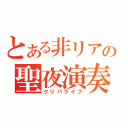 とある非リアの
聖夜演奏
クリパライブ